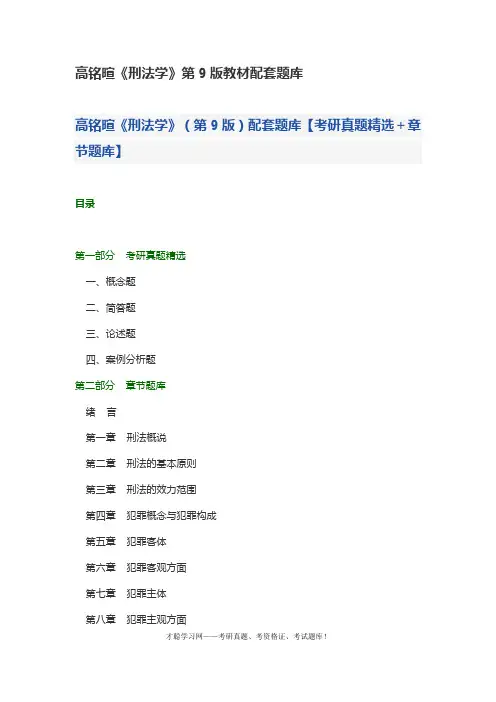 高铭暄《刑法学》第 9 版教材配套题库

高铭暄《刑法学》（第 9 版）配套题库【考研真题精选＋章节题库】

目录

第一部分　考研真题精选

一、概念题

二、简答题

三、论述题

四、案例分析题

第二部分　章节题库

绪　言

第一章　刑法概说

第二章　刑法的基本原则

第三章　刑法的效力范围

第四章　犯罪概念与犯罪构成

第五章　犯罪客体

第六章　犯罪客观方面

第七章　犯罪主体

第八章　犯罪主观方面

才聪学习网——考研真题、考资格证、考试题库！